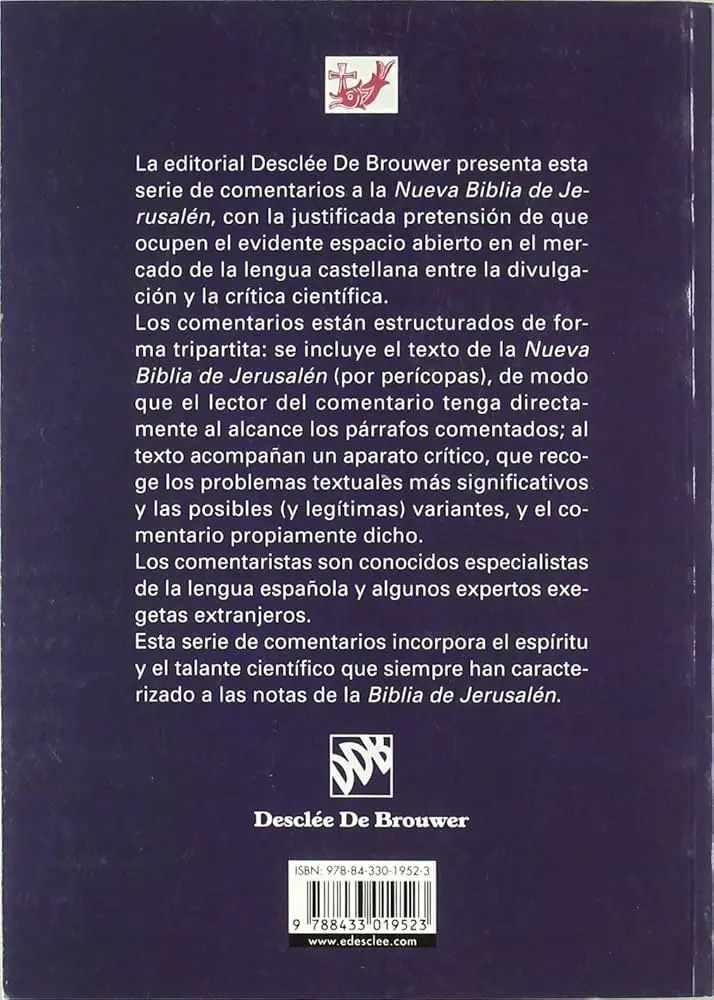 La editorial Desclée De Brouwer presenta esta serie de comentarios a la Nueva Biblia de Jerusalén, con la justificada pretensión de que ocupen el evidente espacio abierto en el mercado de la lengua castellana entre la divulgación y la crítica científica.

Los comentarios están estructurados de forma tripartita: se incluye el texto de la Nueva Biblia de Jerusalén (por perícopas), de modo que el lector del comentario tenga directamente al alcance los párrafos comentados; al texto acompañan un aparato crítico, que recoge los problemas textuales más significativos y las posibles (y legítimas) variantes, y el comentario propiamente dicho.

Los comentaristas son conocidos especialistas de la lengua española y algunos expertos exegetas extranjeros.

Esta serie de comentarios incorpora el espíritu y el talante científico que siempre han caracterizado a las notas de la Biblia de Jerusalén.

DDB

Desclée De Brouwer

ISBN: 978-84-330-1952-3

9 788433 019523

www.edesclee.com